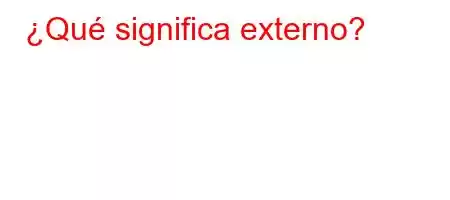 ¿Qué significa externo?